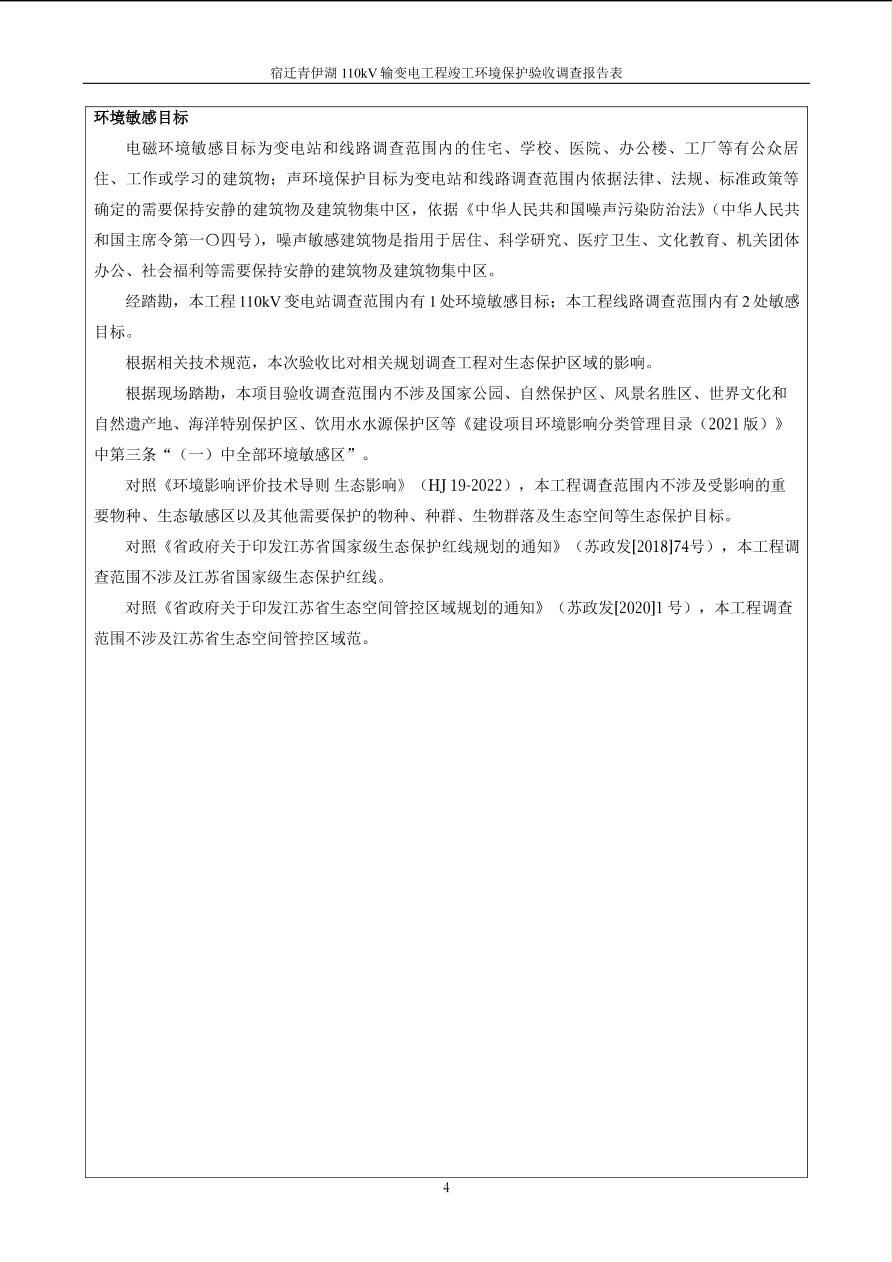 宿迁青伊湖110kV输变电工程竣工环境保护验收调查报告表

环境敏感目标

电磁环境敏感目标为变电站和线路调查范围内的住宅、学校、医院、办公楼、工厂等有公众居住、工作或学习的建筑物；声环境保护目标为变电站和线路调查范围内依据法律、法规、标准政策等确定的需要保持安静的建筑物及建筑物集中区，依据《中华人民共和国噪声污染防治法》(中华人民共和国主席令第一〇四号)，噪声敏感建筑物是指用于居住、科学研究、医疗卫生、文化教育、机关团体办公、社会福利等需要保持安静的建筑物及建筑物集中区。

经踏勘，本工程110kV变电站调查范围内有1处环境敏感目标；本工程线路调查范围内有2处敏感目标。

根据相关技术规范，本次验收比对相关规划调查工程对生态保护区域的影响。

根据现场踏勘，本项目验收调查范围内不涉及国家公园、自然保护区、风景名胜区、世界文化和自然遗产地、海洋特别保护区、饮用水水源保护区等《建设项目环境影响分类管理目录（2021版）》中第三条“（一）中全部环境敏感区”。

对照《环境影响评价技术导则 生态影响》（HJ 19-2022），本工程调查范围内不涉及受影响的重要物种、生态敏感区以及其他需要保护的物种、种群、生物群落及生态空间等生态保护目标。

对照《省政府关于印发江苏省国家级生态保护红线规划的通知》（苏政发[2018]74号），本工程调查范围不涉及江苏省国家级生态保护红线。

对照《省政府关于印发江苏省生态空间管控区域规划的通知》（苏政发[2020]1号），本工程调查范围不涉及江苏省生态空间管控区域范。

4